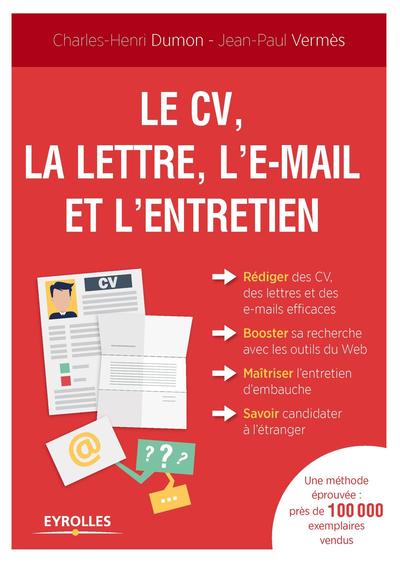 Charles-Henri Dumon - Jean-Paul Vermès

LE CV, LA LETTRE, L'E-MAIL ET L'ENTRETIEN

CV

@

???

...

Rédiger des CV, des lettres et des e-mails efficaces

Booster sa recherche avec les outils du Web

Maîtriser l'entretien d'embauche

Savoir candidater à l'étranger

Une méthode éprouvée : près de 100 000 exemplaires vendus

EYROLLES